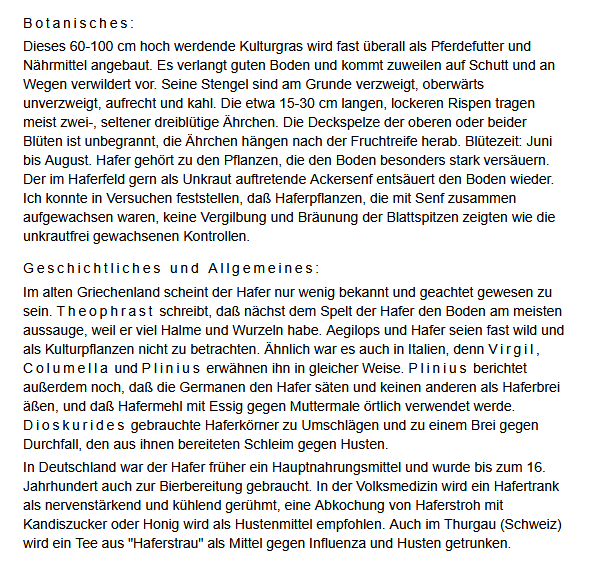 Botanisches:

Dieses 60-100 cm hoch werdende Kulturgras wird fast überall als Pferdefutter und Nährmittel angebaut. Es verlangt guten Boden und kommt zuweilen auf Schutt und an Wegen verwildert vor. Seine Stengel sind am Grunde verzweigt, oberwärts unverzweigt, aufrecht und kahl. Die etwa 15-30 cm langen, lockeren Rispen tragen meist zwei-, seltener dreiblütige Ährchen. Die Deckspelze der oberen oder beider Blüten ist unbegrannt, die Ährchen hängen nach der Fruchtreife herab. Blütezeit: Juni bis August. Hafer gehört zu den Pflanzen, die den Boden besonders stark versäuern. Der im Haferfeld gern als Unkraut auftretende Ackersenf entsäuert den Boden wieder. Ich konnte in Versuchen feststellen, daß Haferpflanzen, die mit Senf zusammen aufgewachsen waren, keine Vergilbung und Bräunung der Blattspitzen zeigten wie die unkrautfrei gewachsenen Kontrollen.

Geschichtliches und Allgemeines:

Im alten Griechenland scheint der Hafer nur wenig bekannt und geachtet gewesen zu sein. Theophrast schreibt, daß nächst dem Spelt der Hafer den Boden am meisten aussauge, weil er viel Halme und Wurzeln habe. Aegilops und Hafer seien fast wild und als Kulturpflanzen nicht zu betrachten. Ähnlich war es auch in Italien, denn Virgil, Columella und Plinius erwähnen ihn in gleicher Weise. Plinius berichtet außerdem noch, daß die Germanen den Hafer säten und keinen anderen als Haferbrei äßen, und daß Hafermehl mit Essig gegen Muttermale örtlich verwendet werde. Dioskurides gebrauchte Haferkörner zu Umschlägen und zu einem Brei gegen Durchfall, den aus ihnen bereiteten Schleim gegen Husten.

In Deutschland war der Hafer früher ein Hauptnahrungsmittel und wurde bis zum 16. Jahrhundert auch zur Bierbereitung gebraucht. In der Volksmedizin wird ein Hafertrank als nervenstärkend und kühlend gerühmt, eine Abkochung von Haferstroh mit Kandiszucker oder Honig wird als Hustenmittel empfohlen. Auch im Thurgau (Schweiz) wird ein Tee aus "Haferstrau" als Mittel gegen Influenza und Husten getrunken.